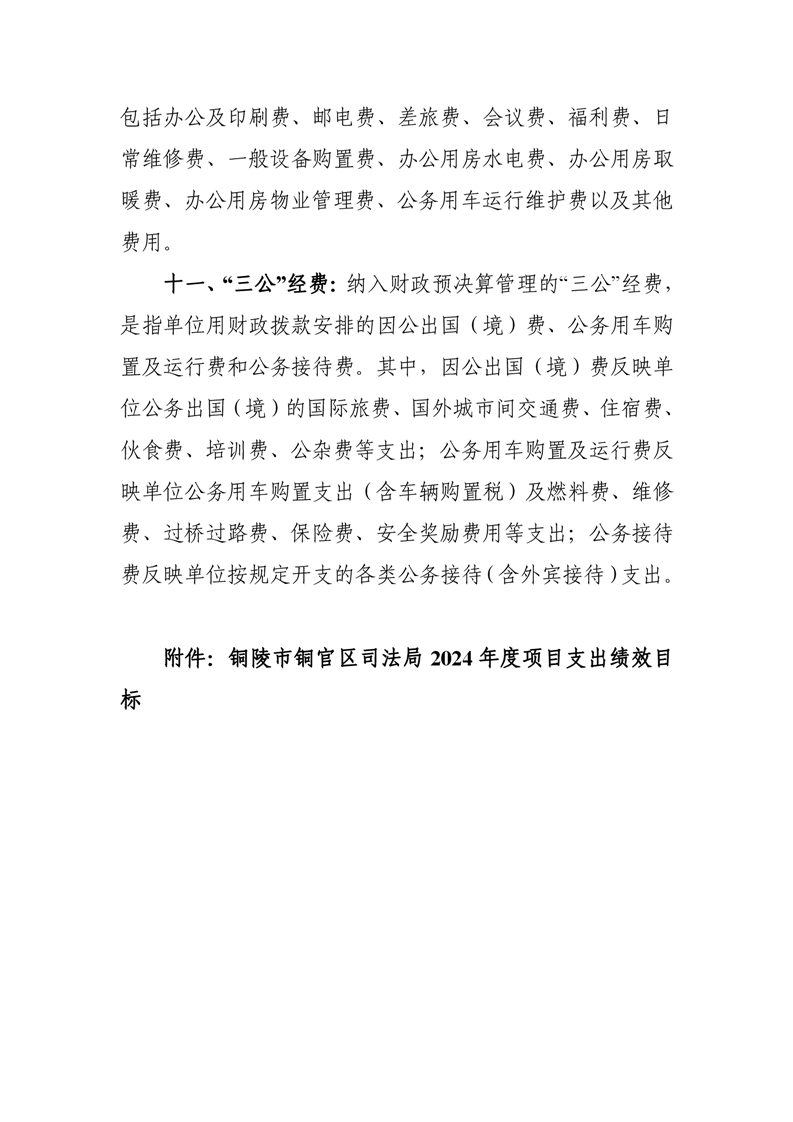 包括办公及印刷费、邮电费、差旅费、会议费、福利费、日常维修费、一般设备购置费、办公用房水电费、办公用房取暖费、办公用房物业管理费、公务用车运行维护费以及其他费用。

十一、“三公”经费：纳入财政预决算管理的“三公”经费，是指单位用财政拨款安排的因公出国（境）费、公务用车购置及运行费和公务接待费。其中，因公出国（境）费反映单位公务出国（境）的国际旅费、国外城市间交通费、住宿费、伙食费、培训费、公杂费等支出；公务用车购置及运行费反映单位公务用车购置支出（含车辆购置税）及燃料费、维修费、过桥过路费、保险费、安全奖励费用等支出；公务接待费反映单位按规定开支的各类公务接待（含外宾接待）支出。

附件：铜陵市铜官区司法局 2024 年度项目支出绩效目标